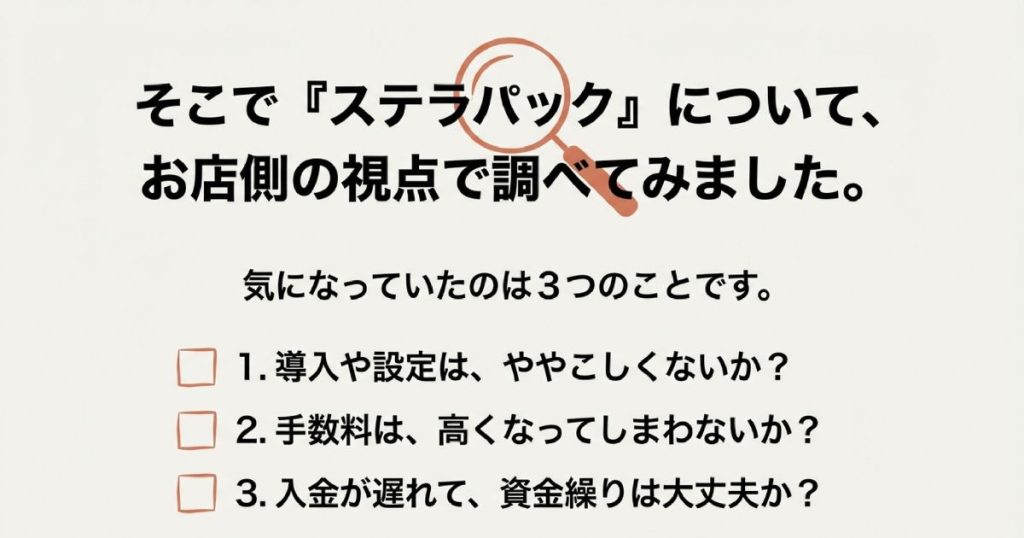 そこで『ステラパック』について、
お店側の視点で調べてみました。

気になっていたのは３つのことです。

1. 導入や設定は、ややこしくないか？

2. 手数料は、高くなってしまわないか？

3. 入金が遅れて、資金繰りは大丈夫か？